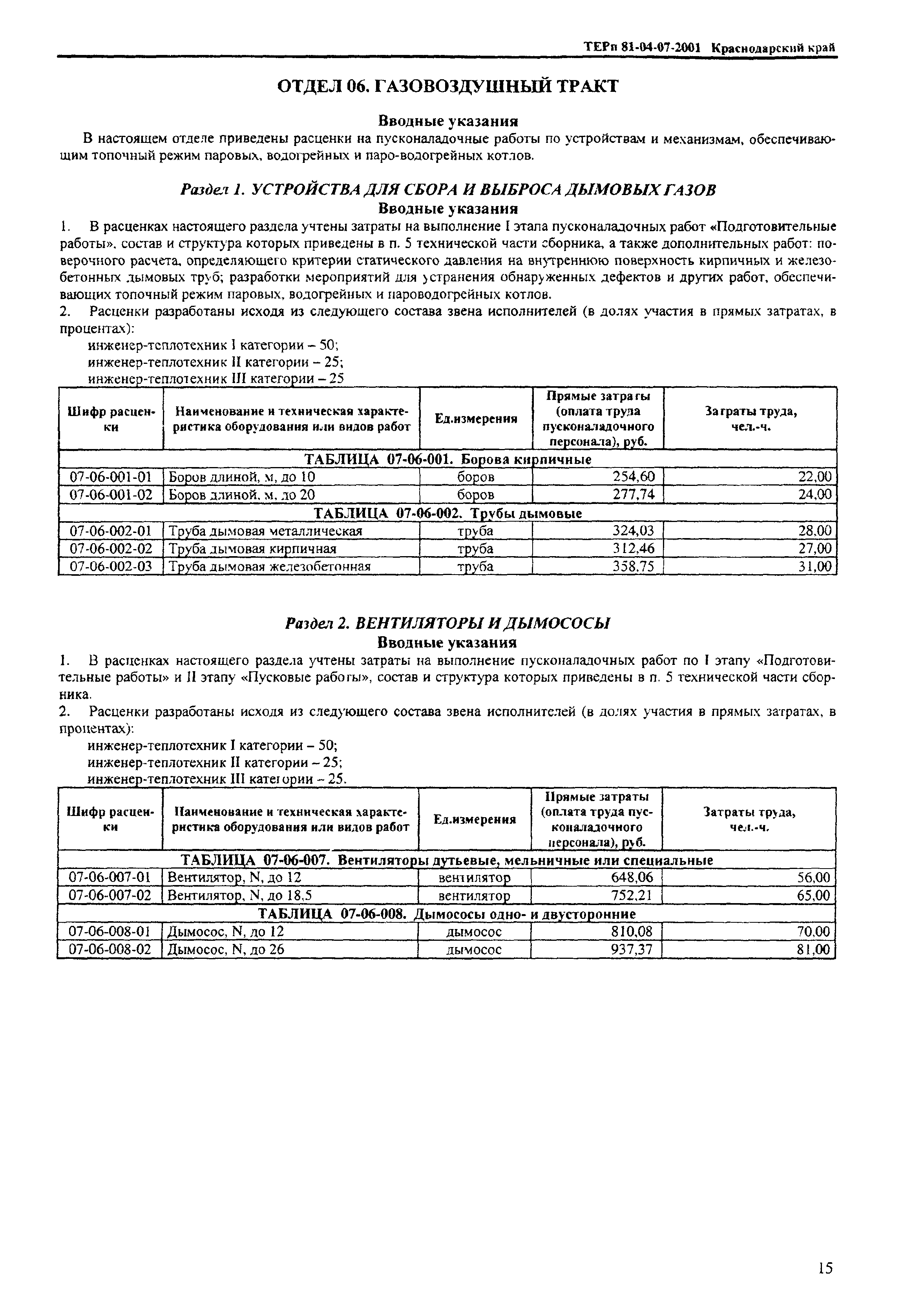 ТЕРп 81-04-07-2001 Краснодарский край

ОТДЕЛ 06. ГАЗОВОЗДУШНЫЙ ТРАКТ

Вводные указания

В настоящем отделе приведены расценки на пусконаладочные работы по устройствам и механизмам, обеспечивающим топочный режим паровых, водогрейных и паро-водогрейных котлов.

Раздел 1. УСТРОЙСТВА ДЛЯ СБОРА И ВЫБРОСА ДЫМОВЫХ ГАЗОВ

Вводные указания

1. В расценках настоящего раздела учтены затраты на выполнение I этапа пусконаладочных работ «Подготовительные работы», состав и структура которых приведены в п. 5 технической части сборника, а также дополнительных работ: поверочного расчета, определяющего критерии статического давления на внутреннюю поверхность кирпичных и железобетонных дымовых труб; разработки мероприятий для устранения обнаруженных дефектов и других работ, обеспечивающих топочный режим паровых, водогрейных и пароводогрейных котлов.

2. Расценки разработаны исходя из следующего состава звена исполнителей (в долях участия в прямых затратах, в процентах):

инженер-теплотехник I категории – 50;
инженер-теплотехник II категории – 25;
инженер-теплотехник III категории – 25

| Шифр расценки | Наименование и техническая характеристика оборудования или видов работ | Ед.измерения | Прямые затраты (оплата труда пусконаладочного персонала), руб. | Затраты труда, чел.-ч. |
|---|---|---|---|---|
| ТАБЛИЦА 07-06-001. Борова кирпичные | | | | |
| 07-06-001-01 | Боров длиной, м, до 10 | боров | 254,60 | 22,00 |
| 07-06-001-02 | Боров длиной, м, до 20 | боров | 277,74 | 24,00 |
| ТАБЛИЦА 07-06-002. Трубы дымовые | | | | |
| 07-06-002-01 | Труба дымовая металлическая | труба | 324,03 | 28,00 |
| 07-06-002-02 | Труба дымовая кирпичная | труба | 312,46 | 27,00 |
| 07-06-002-03 | Труба дымовая железобетонная | труба | 358,75 | 31,00 |

Раздел 2. ВЕНТИЛЯТОРЫ И ДЫМОСОСЫ

Вводные указания

1. В расценках настоящего раздела учтены затраты на выполнение пусконаладочных работ по I этапу «Подготовительные работы» и II этапу «Пусковые работы», состав и структура которых приведены в п. 5 технической части сборника.

2. Расценки разработаны исходя из следующего состава звена исполнителей (в долях участия в прямых затратах, в процентах):

инженер-теплотехник I категории – 50;
инженер-теплотехник II категории – 25;
инженер-теплотехник III категории – 25.

| Шифр расценки | Наименование и техническая характеристика оборудования или видов работ | Ед.измерения | Прямые затраты (оплата труда пусконаладочного персонала), руб. | Затраты труда, чел.-ч. |
|---|---|---|---|---|
| ТАБЛИЦА 07-06-007. Вентиляторы дутьевые, мельничные или специальные | | | | |
| 07-06-007-01 | Вентилятор, N, до 12 | вентилятор | 648,06 | 56,00 |
| 07-06-007-02 | Вентилятор, N, до 18,5 | вентилятор | 752,21 | 65,00 |
| ТАБЛИЦА 07-06-008. Дымососы одно- и двусторонние | | | | |
| 07-06-008-01 | Дымосос, N, до 12 | дымосос | 810,08 | 70,00 |
| 07-06-008-02 | Дымосос, N, до 26 | дымосос | 937,37 | 81,00 |

15